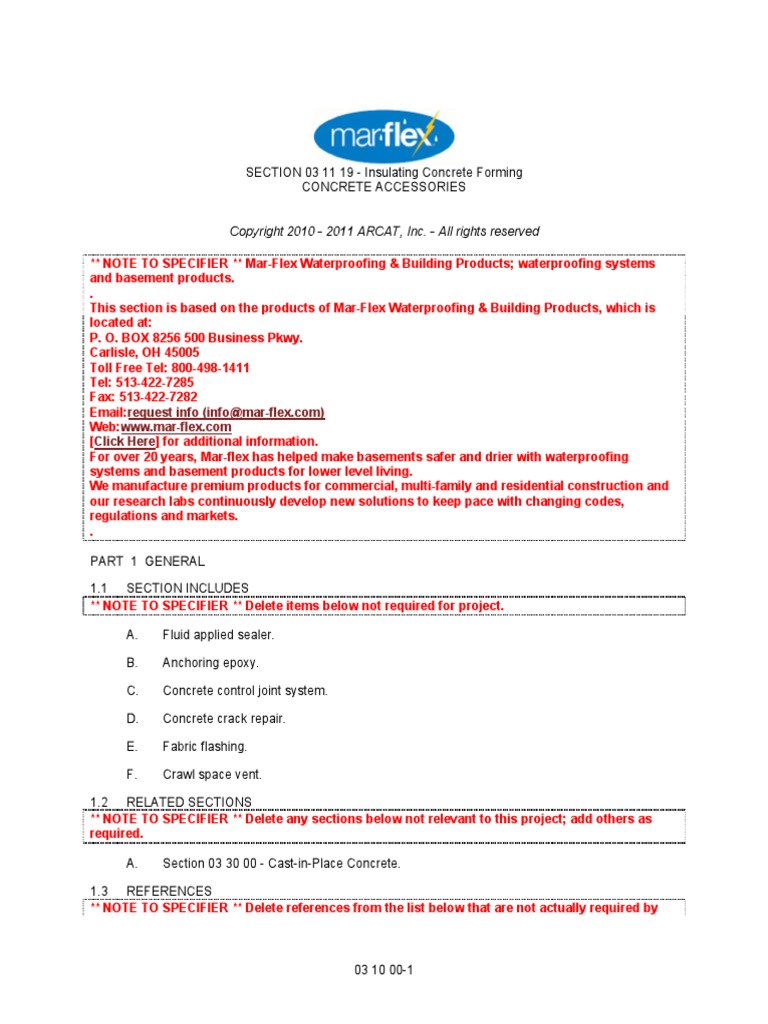 marflex

SECTION 03 11 19 - Insulating Concrete Forming
CONCRETE ACCESSORIES

Copyright 2010 - 2011 ARCAT, Inc. - All rights reserved

** NOTE TO SPECIFIER ** Mar-Flex Waterproofing & Building Products; waterproofing systems and basement products.
.
This section is based on the products of Mar-Flex Waterproofing & Building Products, which is located at:
P. O. BOX 8256 500 Business Pkwy.
Carlisle, OH 45005
Toll Free Tel: 800-498-1411
Tel: 513-422-7285
Fax: 513-422-7282
Email:request info (info@mar-flex.com)
Web:www.mar-flex.com
[Click Here] for additional information.
For over 20 years, Mar-flex has helped make basements safer and drier with waterproofing systems and basement products for lower level living.
We manufacture premium products for commercial, multi-family and residential construction and our research labs continuously develop new solutions to keep pace with changing codes, regulations and markets.
.

PART 1 GENERAL

1.1 SECTION INCLUDES
** NOTE TO SPECIFIER ** Delete items below not required for project.

A. Fluid applied sealer.

B. Anchoring epoxy.

C. Concrete control joint system.

D. Concrete crack repair.

E. Fabric flashing.

F. Crawl space vent.

1.2 RELATED SECTIONS
** NOTE TO SPECIFIER ** Delete any sections below not relevant to this project; add others as required.

A. Section 03 30 00 - Cast-in-Place Concrete.

1.3 REFERENCES
** NOTE TO SPECIFIER ** Delete references from the list below that are not actually required by

03 10 00-1